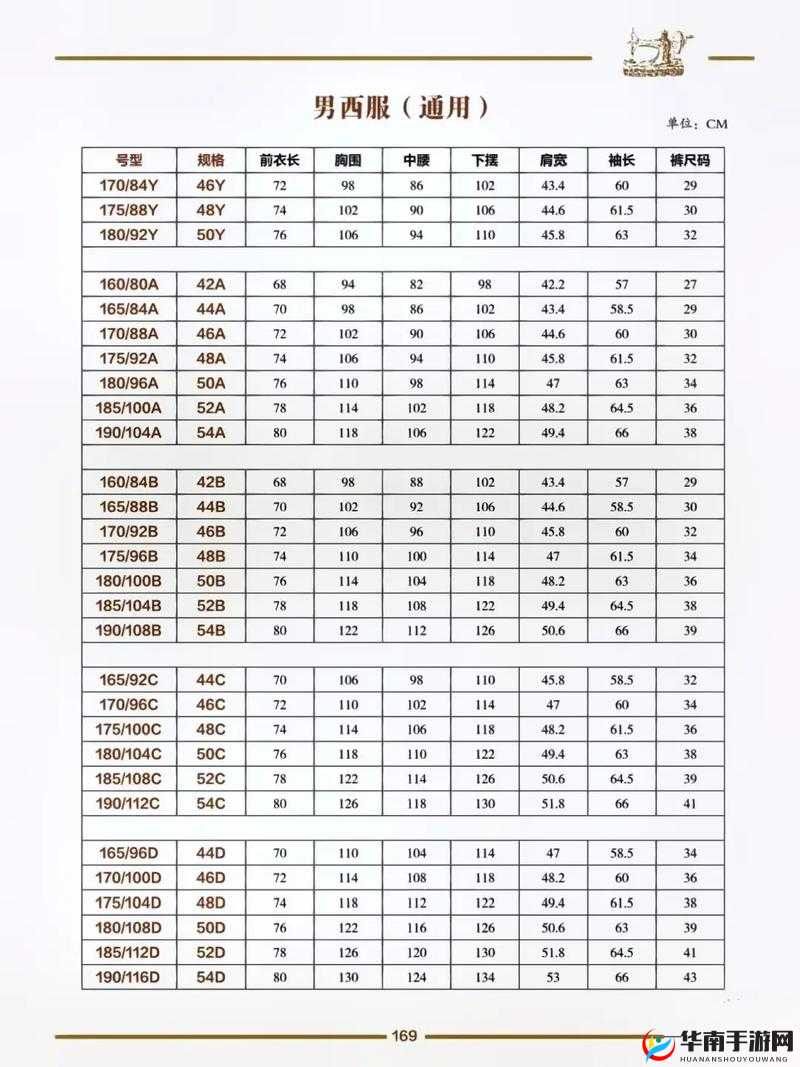 男西服（通用）

单位：CM

| 号型 | 规格 | 前衣长 | 胸围 | 中腰 | 下摆 | 肩宽 | 袖长 | 裤尺码 |
|---|---|---|---|---|---|---|---|---|
| 170/84Y | 46Y | 72 | 98 | 86 | 102 | 43.4 | 60 | 29 |
| 175/88Y | 48Y | 74 | 102 | 90 | 106 | 44.6 | 61.5 | 30 |
| 180/92Y | 50Y | 76 | 106 | 94 | 110 | 45.8 | 63 | 32 |
| | | | | | | | | |
| 160/80A | 42A | 68 | 94 | 82 | 98 | 42.2 | 57 | 27 |
| 165/84A | 44A | 70 | 98 | 86 | 102 | 43.4 | 58.5 | 29 |
| 170/88A | 46A | 72 | 102 | 90 | 106 | 44.6 | 60 | 30 |
| 175/92A | 48A | 74 | 106 | 94 | 110 | 45.8 | 61.5 | 32 |
| 180/96A | 50A | 76 | 110 | 98 | 114 | 47 | 63 | 34 |
| 185/100A | 52A | 78 | 114 | 102 | 118 | 48.2 | 64.5 | 36 |
| 190/104A | 54A | 80 | 118 | 106 | 122 | 49.4 | 66 | 38 |
| | | | | | | | | |
| 160/84B | 42B | 68 | 98 | 88 | 102 | 43.4 | 57 | 29 |
| 165/88B | 44B | 70 | 102 | 92 | 106 | 44.6 | 58.5 | 30 |
| 170/92B | 46B | 72 | 106 | 96 | 110 | 45.8 | 60 | 32 |
| 175/96B | 48B | 74 | 110 | 100 | 114 | 47 | 61.5 | 34 |
| 180/100B | 50B | 76 | 114 | 104 | 118 | 48.2 | 63 | 36 |
| 185/104B | 52B | 78 | 118 | 108 | 122 | 49.4 | 64.5 | 38 |
| 190/108B | 54B | 80 | 122 | 112 | 126 | 50.6 | 66 | 39 |
| | | | | | | | | |
| 165/92C | 44C | 70 | 106 | 98 | 110 | 45.8 | 58.5 | 32 |
| 170/96C | 46C | 72 | 110 | 102 | 114 | 47 | 60 | 34 |
| 175/100C | 48C | 74 | 114 | 106 | 118 | 48.2 | 61.5 | 36 |
| 180/104C | 50C | 76 | 118 | 110 | 122 | 49.4 | 63 | 38 |
| 185/108C | 52C | 78 | 122 | 114 | 126 | 50.6 | 64.5 | 39 |
| 190/112C | 54C | 80 | 126 | 118 | 130 | 51.8 | 66 | 41 |
| | | | | | | | | |
| 165/96D | 44D | 70 | 110 | 104 | 114 | 47 | 58.5 | 34 |
| 170/100D | 46D | 72 | 114 | 108 | 118 | 48.2 | 60 | 36 |
| 175/104D | 48D | 74 | 118 | 112 | 122 | 49.4 | 61.5 | 38 |
| 180/108D | 50D | 76 | 122 | 116 | 126 | 50.6 | 63 | 39 |
| 185/112D | 52D | 78 | 126 | 120 | 130 | 51.8 | 64.5 | 41 |
| 190/116D | 54D | 80 | 130 | 124 | 134 | 53 | 66 | 43 |

169

华南手游网
HUANANSHOUYOUWANG